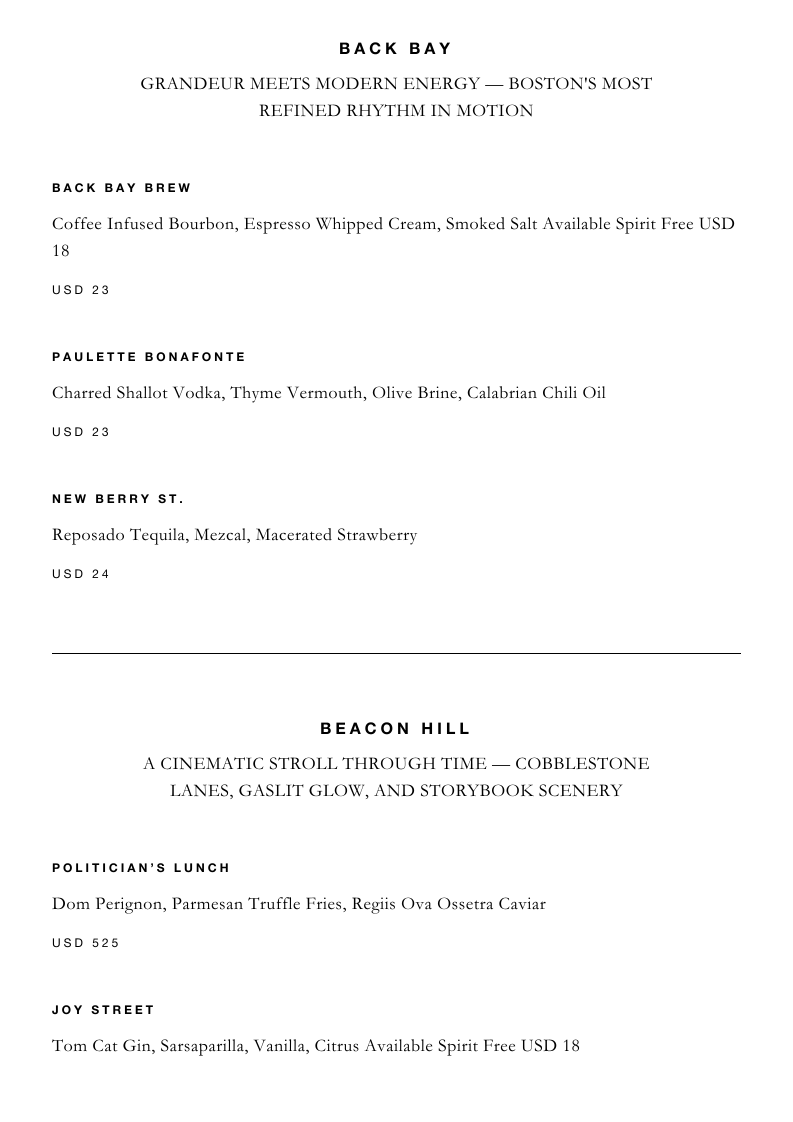 BACK BAY

GRANDEUR MEETS MODERN ENERGY — BOSTON'S MOST REFINED RHYTHM IN MOTION

BACK BAY BREW

Coffee Infused Bourbon, Espresso Whipped Cream, Smoked Salt Available Spirit Free USD 18

USD 23

PAULETTE BONAFONTE

Charred Shallot Vodka, Thyme Vermouth, Olive Brine, Calabrian Chili Oil

USD 23

NEW BERRY ST.

Reposado Tequila, Mezcal, Macerated Strawberry

USD 24

BEACON HILL

A CINEMATIC STROLL THROUGH TIME — COBBLESTONE LANES, GASLIT GLOW, AND STORYBOOK SCENERY

POLITICIAN'S LUNCH

Dom Perignon, Parmesan Truffle Fries, Regiis Ova Ossetra Caviar

USD 525

JOY STREET

Tom Cat Gin, Sarsaparilla, Vanilla, Citrus Available Spirit Free USD 18